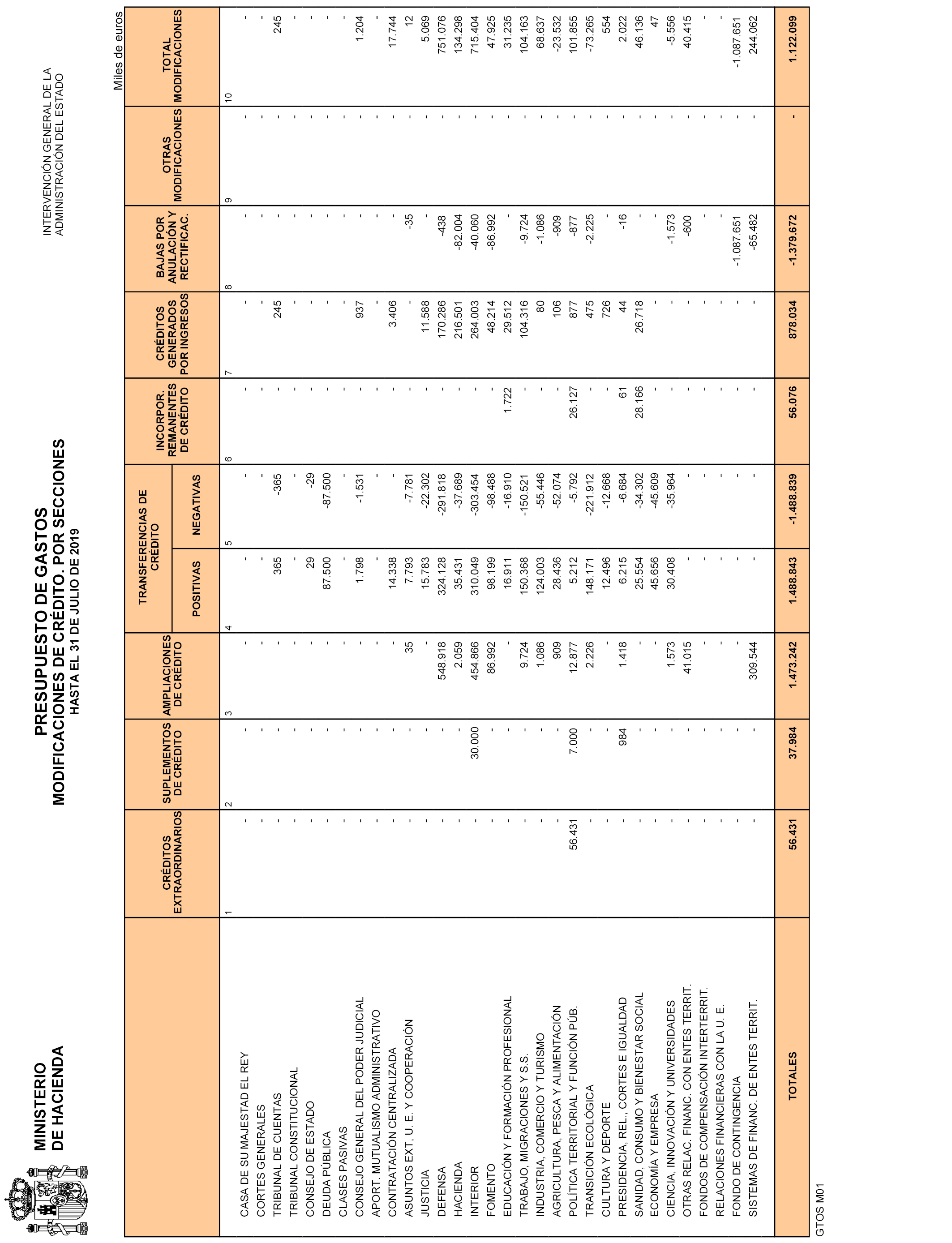 MINISTERIO DE HACIENDA

PRESUPUESTO DE GASTOS
MODIFICACIONES DE CRÉDITO. POR SECCIONES
HASTA EL 31 DE JULIO DE 2019

INTERVENCIÓN GENERAL DE LA ADMINISTRACIÓN DEL ESTADO

Miles de euros

| | CRÉDITOS EXTRAORDINARIOS | SUPLEMENTOS DE CRÉDITO | AMPLIACIONES DE CRÉDITO | TRANSFERENCIAS DE CRÉDITO POSITIVAS | TRANSFERENCIAS DE CRÉDITO NEGATIVAS | INCORPOR. REMANENTES DE CRÉDITO | CRÉDITOS GENERADOS POR INGRESOS | BAJAS POR ANULACIÓN Y RECTIFICAC. | OTRAS MODIFICACIONES | TOTAL MODIFICACIONES |
|---|---|---|---|---|---|---|---|---|---|---|
| | 1 | 2 | 3 | 4 | 5 | 6 | 7 | 8 | 9 | 10 |
| CASA DE SU MAJESTAD EL REY | - | - | - | - | - | - | - | - | - | - |
| CORTES GENERALES | - | - | - | - | - | - | - | - | - | - |
| TRIBUNAL DE CUENTAS | - | - | - | 365 | -365 | - | 245 | - | - | 245 |
| TRIBUNAL CONSTITUCIONAL | - | - | - | - | - | - | - | - | - | - |
| CONSEJO DE ESTADO | - | - | - | 29 | -29 | - | - | - | - | - |
| DEUDA PÚBLICA | - | - | - | 87.500 | -87.500 | - | - | - | - | - |
| CLASES PASIVAS | - | - | - | - | - | - | - | - | - | - |
| CONSEJO GENERAL DEL PODER JUDICIAL | - | - | - | 1.798 | -1.531 | - | 937 | - | - | 1.204 |
| APORT. MUTUALISMO ADMINISTRATIVO | - | - | - | - | - | - | - | - | - | - |
| CONTRATACIÓN CENTRALIZADA | - | - | - | 14.338 | - | - | 3.406 | - | - | 17.744 |
| ASUNTOS EXT, U. E. Y COOPERACIÓN | - | - | 35 | 7.793 | -7.781 | - | - | -35 | - | 12 |
| JUSTICIA | - | - | - | 15.783 | -22.302 | - | 11.588 | - | - | 5.069 |
| DEFENSA | - | - | 548.918 | 324.128 | -291.818 | - | 170.286 | -438 | - | 751.076 |
| HACIENDA | - | - | 2.059 | 35.431 | -37.689 | - | 216.501 | -82.004 | - | 134.298 |
| INTERIOR | - | 30.000 | 454.866 | 310.049 | -303.454 | - | 264.003 | -40.060 | - | 715.404 |
| FOMENTO | - | - | 86.992 | 98.199 | -98.488 | - | 48.214 | -86.992 | - | 47.925 |
| EDUCACIÓN Y FORMACIÓN PROFESIONAL | - | - | - | 16.911 | -16.910 | 1.722 | 29.512 | - | - | 31.235 |
| TRABAJO, MIGRACIONES Y S.S. | - | - | 9.724 | 150.368 | -150.521 | - | 104.316 | -9.724 | - | 104.163 |
| INDUSTRIA, COMERCIO Y TURISMO | - | - | 1.086 | 124.003 | -55.446 | - | 80 | -1.086 | - | 68.637 |
| AGRICULTURA, PESCA Y ALIMENTACIÓN | - | - | 909 | 28.436 | -52.074 | - | 106 | -909 | - | -23.532 |
| POLÍTICA TERRITORIAL Y FUNCIÓN PÚB. | 56.431 | 7.000 | 12.877 | 5.212 | -5.792 | 26.127 | 877 | -877 | - | 101.855 |
| TRANSICIÓN ECOLÓGICA | - | - | 2.226 | 148.171 | -221.912 | - | 475 | -2.225 | - | -73.265 |
| CULTURA Y DEPORTE | - | - | - | 12.496 | -12.668 | - | 726 | - | - | 554 |
| PRESIDENCIA, REL., CORTES E IGUALDAD | - | 984 | 1.418 | 6.215 | -6.684 | 61 | 44 | -16 | - | 2.022 |
| SANIDAD, CONSUMO Y BIENESTAR SOCIAL | - | - | - | 25.554 | -34.302 | 28.166 | 26.718 | - | - | 46.136 |
| ECONOMÍA Y EMPRESA | - | - | - | 45.656 | -45.609 | - | - | - | - | 47 |
| CIENCIA, INNOVACIÓN Y UNIVERSIDADES | - | - | 1.573 | 30.408 | -35.964 | - | - | -1.573 | - | -5.556 |
| OTRAS RELAC. FINANC. CON ENTES TERRIT. | - | - | 41.015 | - | - | - | - | -600 | - | 40.415 |
| FONDOS DE COMPENSACIÓN INTERTERRIT. | - | - | - | - | - | - | - | - | - | - |
| RELACIONES FINANCIERAS CON LA U. E. | - | - | - | - | - | - | - | - | - | - |
| FONDO DE CONTINGENCIA | - | - | - | - | - | - | - | -1.087.651 | - | -1.087.651 |
| SISTEMAS DE FINANC. DE ENTES TERRIT. | - | - | 309.544 | - | - | - | - | -65.482 | - | 244.062 |
| TOTALES | 56.431 | 37.984 | 1.473.242 | 1.488.843 | -1.488.839 | 56.076 | 878.034 | -1.379.672 | - | 1.122.099 |

GTOS M01